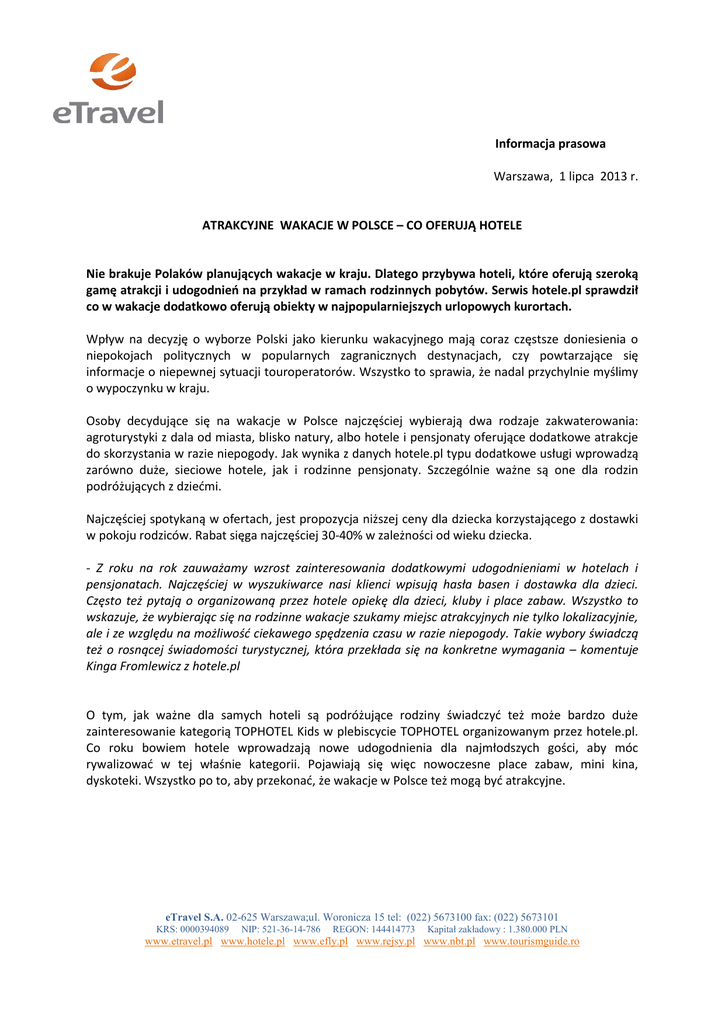 eTravel

Informacja prasowa

Warszawa, 1 lipca 2013 r.

ATRAKCYJNE WAKACJE W POLSCE – CO OFERUJĄ HOTELE

Nie brakuje Polaków planujących wakacje w kraju. Dlatego przybywa hoteli, które oferują szeroką gamę atrakcji i udogodnień na przykład w ramach rodzinnych pobytów. Serwis hotele.pl sprawdził co w wakacje dodatkowo oferują obiekty w najpopularniejszych urlopowych kurortach.

Wpływ na decyzję o wyborze Polski jako kierunku wakacyjnego mają coraz częstsze doniesienia o niepokojach politycznych w popularnych zagranicznych destynacjach, czy powtarzające się informacje o niepewnej sytuacji touroperatorów. Wszystko to sprawia, że nadal przychylnie myślimy o wypoczynku w kraju.

Osoby decydujące się na wakacje w Polsce najczęściej wybierają dwa rodzaje zakwaterowania: agroturystyki z dala od miasta, blisko natury, albo hotele i pensjonaty oferujące dodatkowe atrakcje do skorzystania w razie niepogody. Jak wynika z danych hotele.pl typu dodatkowe usługi wprowadzą zarówno duże, sieciowe hotele, jak i rodzinne pensjonaty. Szczególnie ważne są one dla rodzin podróżujących z dziećmi.

Najczęściej spotykaną w ofertach, jest propozycja niższej ceny dla dziecka korzystającego z dostawki w pokoju rodziców. Rabat sięga najczęściej 30-40% w zależności od wieku dziecka.

- Z roku na rok zauważamy wzrost zainteresowania dodatkowymi udogodnieniami w hotelach i pensjonatach. Najczęściej w wyszukiwarce nasi klienci wpisują hasła basen i dostawka dla dzieci. Często też pytają o organizowaną przez hotele opiekę dla dzieci, kluby i place zabaw. Wszystko to wskazuje, że wybierając się na rodzinne wakacje szukamy miejsc atrakcyjnych nie tylko lokalizacyjnie, ale i ze względu na możliwość ciekawego spędzenia czasu w razie niepogody. Takie wybory świadczą też o rosnącej świadomości turystycznej, która przekłada się na konkretne wymagania – komentuje Kinga Fromlewicz z hotele.pl

O tym, jak ważne dla samych hoteli są podróżujące rodziny świadczyć też może bardzo duże zainteresowanie kategorią TOPHOTEL Kids w plebiscycie TOPHOTEL organizowanym przez hotele.pl. Co roku bowiem hotele wprowadzają nowe udogodnienia dla najmłodszych gości, aby móc rywalizować w tej właśnie kategorii. Pojawiają się więc nowoczesne place zabaw, mini kina, dyskoteki. Wszystko po to, aby przekonać, że wakacje w Polsce też mogą być atrakcyjne.

eTravel S.A. 02-625 Warszawa;ul. Woronicza 15 tel: (022) 5673100 fax: (022) 5673101
KRS: 0000394089 NIP: 521-36-14-786 REGON: 144414773 Kapitał zakładowy : 1.380.000 PLN
www.etravel.pl www.hotele.pl www.efly.pl www.rejsy.pl www.nbt.pl www.tourismguide.ro